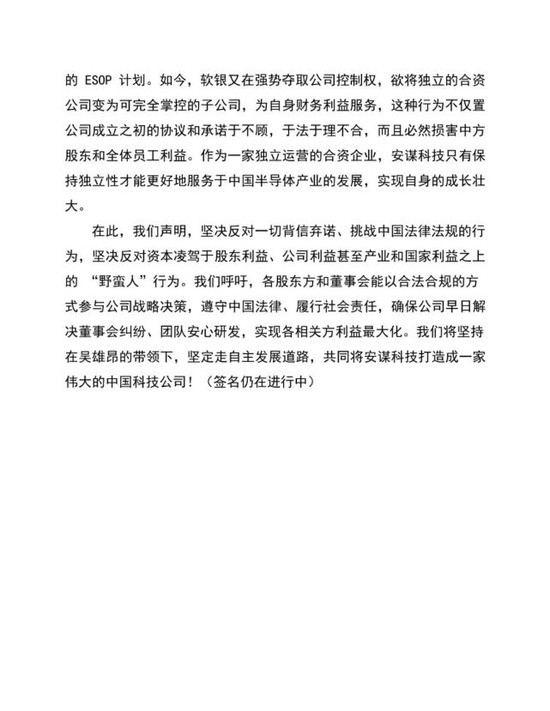 的ESOP计划。如今，软银又在强势夺取公司控制权，欲将独立的合资公司变为可完全掌控的子公司，为自身财务利益服务，这种行为不仅置公司成立之初的协议和承诺于不顾，于法于理不合，而且必然损害中方股东和全体员工利益。作为一家独立运营的合资企业，安谋科技只有保持独立性才能更好地服务于中国半导体产业的发展，实现自身的成长壮大。

在此，我们声明，坚决反对一切背信弃诺、挑战中国法律法规的行为，坚决反对资本凌驾于股东利益、公司利益甚至产业和国家利益之上的“野蛮人”行为。我们呼吁，各股东方和董事会能以合法合规的方式参与公司战略决策，遵守中国法律、履行社会责任，确保公司早日解决董事会纠纷、团队安心研发，实现各相关方利益最大化。我们将坚持在吴雄昂的带领下，坚定走自主发展道路，共同将安谋科技打造成一家伟大的中国科技公司！（签名仍在进行中）